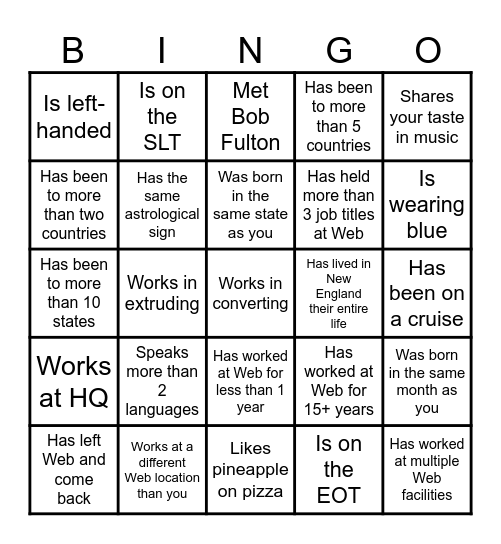 | B | I | N | G | O |
|---|---|---|---|---|
| Is left-handed | Is on the SLT | Met Bob Fulton | Has been to more than 5 countries | Shares your taste in music |
| Has been to more than two countries | Has the same astrological sign | Was born in the same state as you | Has held more than 3 job titles at Web | Is wearing blue |
| Has been to more than 10 states | Works in extruding | Works in converting | Has lived in New England their entire life | Has been on a cruise |
| Works at HQ | Speaks more than 2 languages | Has worked at Web for less than 1 year | Has worked at Web for 15+ years | Was born in the same month as you |
| Has left Web and come back | Works at a different Web location than you | Likes pineapple on pizza | Is on the EOT | Has worked at multiple Web facilities |